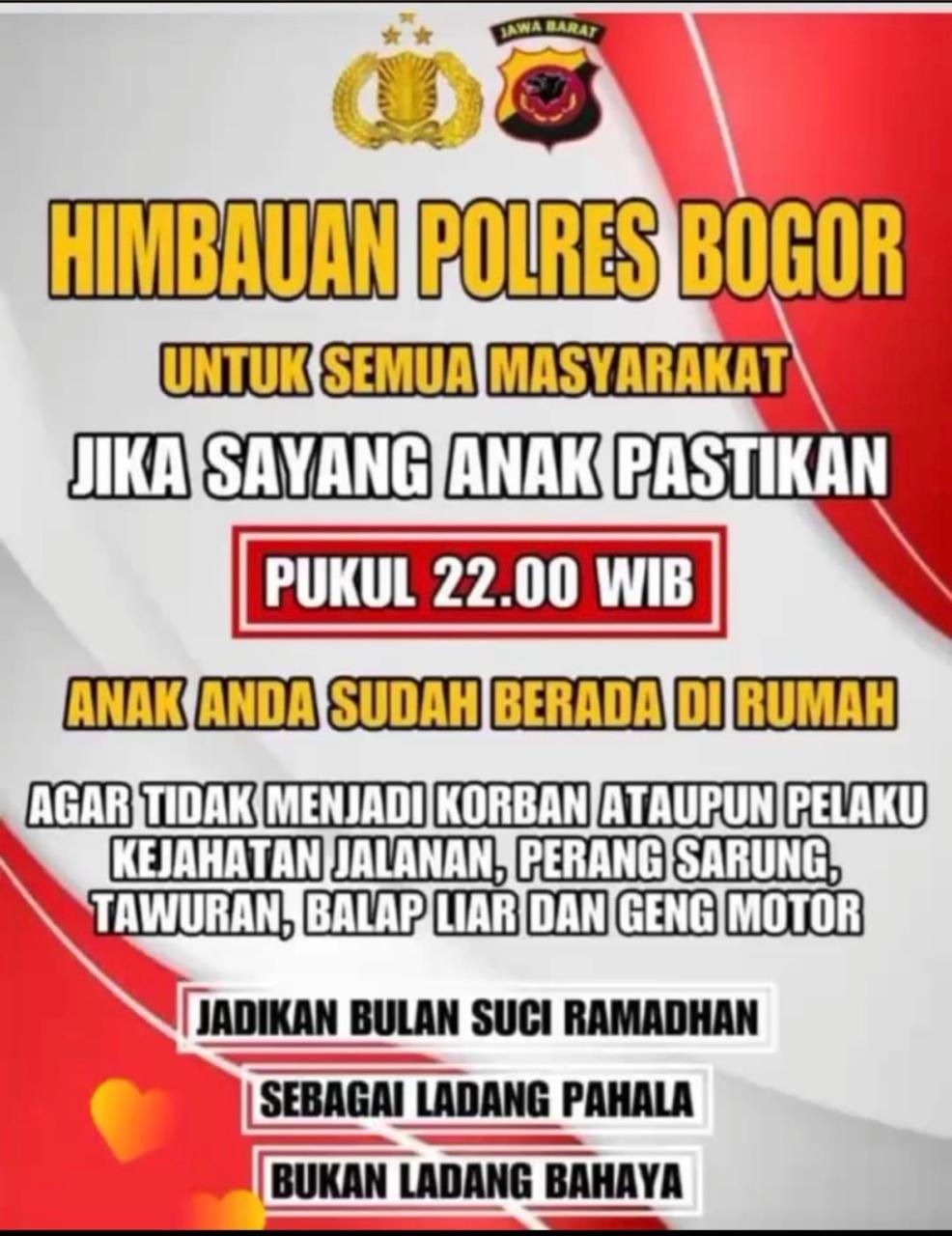 JAWA BARAT

HIMBAUAN POLRES BOGOR

UNTUK SEMUA MASYARAKAT

JIKA SAYANG ANAK PASTIKAN

PUKUL 22.00 WIB

ANAK ANDA SUDAH BERADA DI RUMAH

AGAR TIDAK MENJADI KORBAN ATAUPUN PELAKU KEJAHATAN JALANAN, PERANG SARUNG, TAWURAN, BALAP LIAR DAN GENG MOTOR

JADIKAN BULAN SUCI RAMADHAN

SEBAGAI LADANG PAHALA

BUKAN LADANG BAHAYA